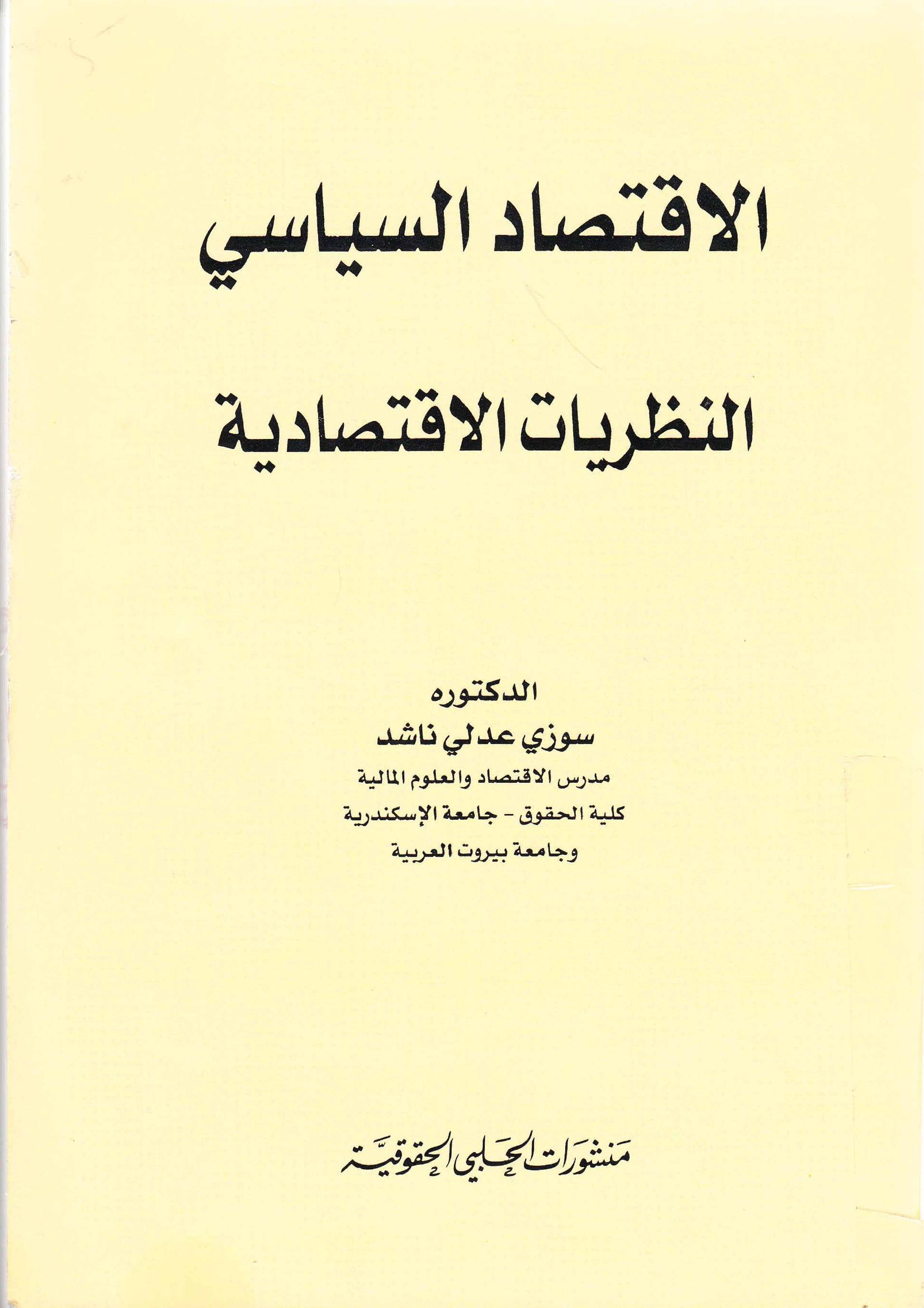 الاقتصاد السياسي

النظريات الاقتصادية

الدكتوره
سوزي عدلي ناشد
مدرس الاقتصاد والعلوم المالية
كلية الحقوق - جامعة الإسكندرية
وجامعة بيروت العربية

منشورات الحلبي الحقوقية